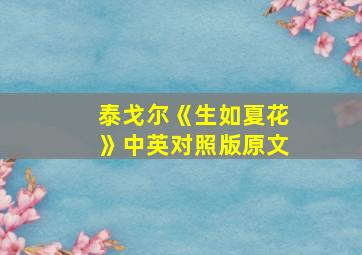 泰戈尔《生如夏花》中英对照版原文